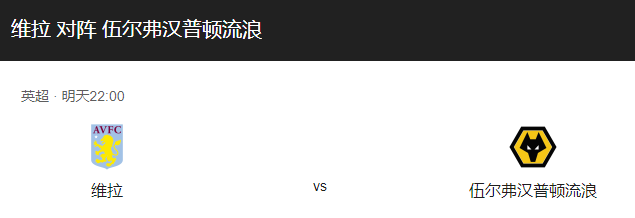 维拉 对阵 伍尔弗汉普顿流浪

英超 · 明天22:00

AVFC

维拉

vs

伍尔弗汉普顿流浪